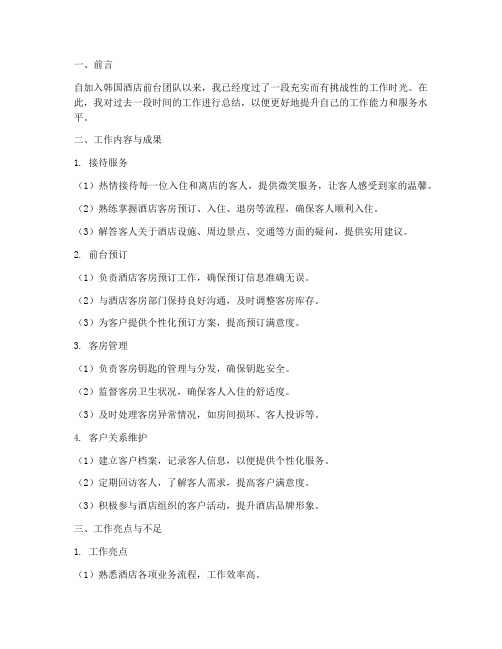 一、前言

自加入韩国酒店前台团队以来，我已经度过了一段充实而有挑战性的工作时光。在此，我对过去一段时间的工作进行总结，以便更好地提升自己的工作能力和服务水平。

二、工作内容与成果

1. 接待服务

（1）热情接待每一位入住和离店的客人，提供微笑服务，让客人感受到家的温馨。

（2）熟练掌握酒店客房预订、入住、退房等流程，确保客人顺利入住。

（3）解答客人关于酒店设施、周边景点、交通等方面的疑问，提供实用建议。

2. 前台预订

（1）负责酒店客房预订工作，确保预订信息准确无误。

（2）与酒店客房部门保持良好沟通，及时调整客房库存。

（3）为客户提供个性化预订方案，提高预订满意度。

3. 客房管理

（1）负责客房钥匙的管理与分发，确保钥匙安全。

（2）监督客房卫生状况，确保客人入住的舒适度。

（3）及时处理客房异常情况，如房间损坏、客人投诉等。

4. 客户关系维护

（1）建立客户档案，记录客人信息，以便提供个性化服务。

（2）定期回访客人，了解客人需求，提高客户满意度。

（3）积极参与酒店组织的客户活动，提升酒店品牌形象。

三、工作亮点与不足

1. 工作亮点

（1）熟悉酒店各项业务流程，工作效率高。